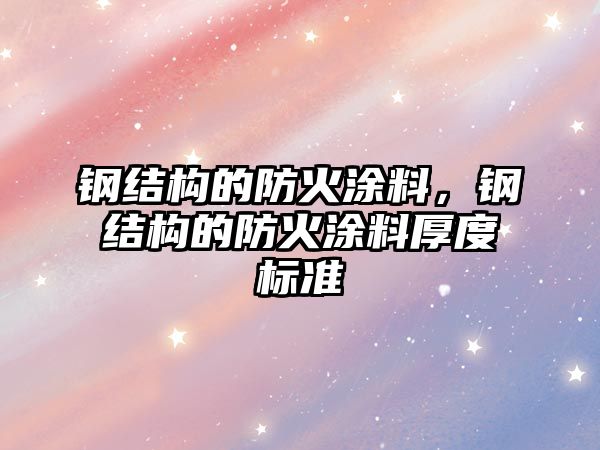 钢结构的防火涂料，钢结构的防火涂料厚度标准